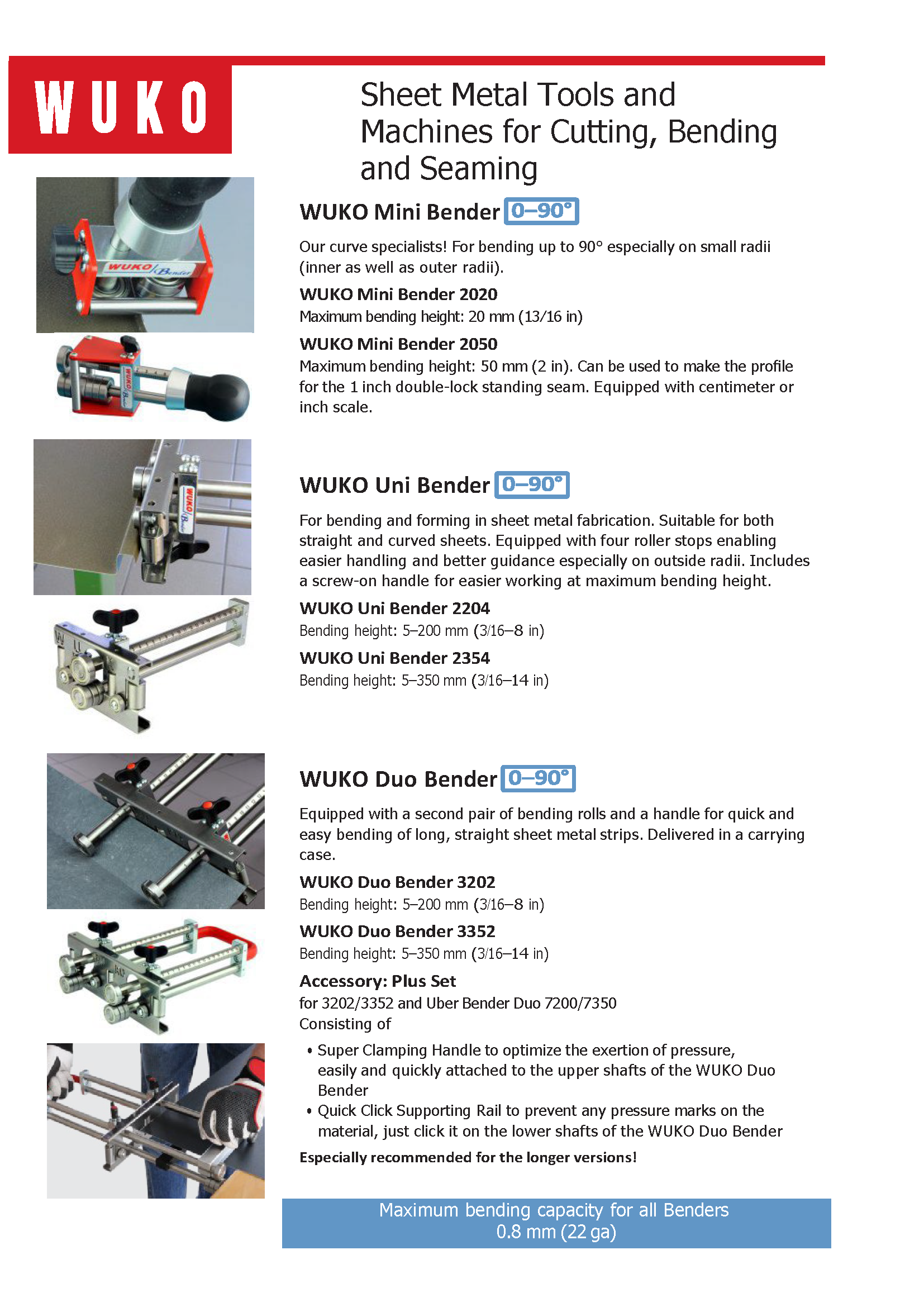 WUKO

Sheet Metal Tools and Machines for Cutting, Bending and Seaming

WUKO Mini Bender 0–90°

Our curve specialists! For bending up to 90° especially on small radii (inner as well as outer radii).

WUKO Mini Bender 2020
Maximum bending height: 20 mm (13/16 in)

WUKO Mini Bender 2050
Maximum bending height: 50 mm (2 in). Can be used to make the profile for the 1 inch double-lock standing seam. Equipped with centimeter or inch scale.

WUKO Uni Bender 0–90°

For bending and forming in sheet metal fabrication. Suitable for both straight and curved sheets. Equipped with four roller stops enabling easier handling and better guidance especially on outside radii. Includes a screw-on handle for easier working at maximum bending height.

WUKO Uni Bender 2204
Bending height: 5–200 mm (3/16–8 in)

WUKO Uni Bender 2354
Bending height: 5–350 mm (3/16–14 in)

WUKO Duo Bender 0–90°

Equipped with a second pair of bending rolls and a handle for quick and easy bending of long, straight sheet metal strips. Delivered in a carrying case.

WUKO Duo Bender 3202
Bending height: 5–200 mm (3/16–8 in)

WUKO Duo Bender 3352
Bending height: 5–350 mm (3/16–14 in)

Accessory: Plus Set
for 3202/3352 and Uber Bender Duo 7200/7350
Consisting of

• Super Clamping Handle to optimize the exertion of pressure, easily and quickly attached to the upper shafts of the WUKO Duo Bender
• Quick Click Supporting Rail to prevent any pressure marks on the material, just click it on the lower shafts of the WUKO Duo Bender

Especially recommended for the longer versions!

Maximum bending capacity for all Benders
0.8 mm (22 ga)